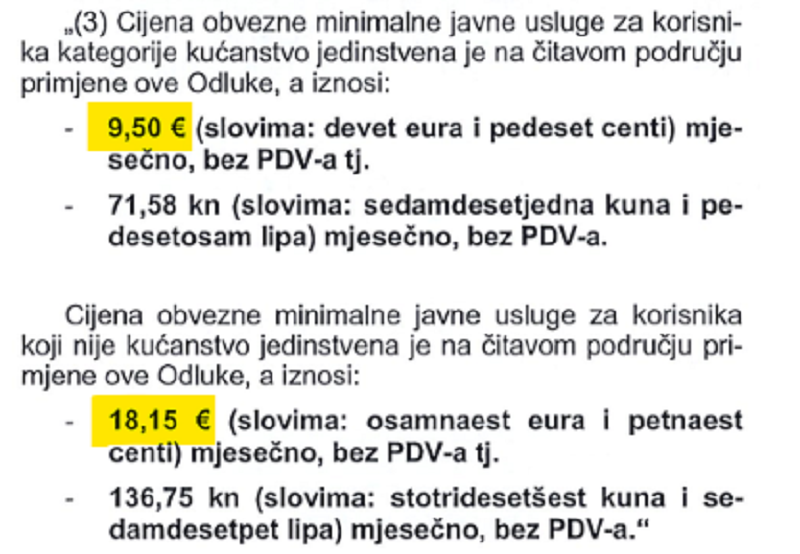 „(3) Cijena obvezne minimalne javne usluge za korisnika kategorije kućanstvo jedinstvena je na čitavom području primjene ove Odluke, a iznosi:

- 9,50 € (slovima: devet eura i pedeset centi) mjesečno, bez PDV-a tj.

- 71,58 kn (slovima: sedamdesetjedna kuna i pedesetosam lipa) mjesečno, bez PDV-a.

Cijena obvezne minimalne javne usluge za korisnika koji nije kućanstvo jedinstvena je na čitavom području primjene ove Odluke, a iznosi:

- 18,15 € (slovima: osamnaest eura i petnaest centi) mjesečno, bez PDV-a tj.

- 136,75 kn (slovima: stotridesetšest kuna i sedamdesetpet lipa) mjesečno, bez PDV-a.“